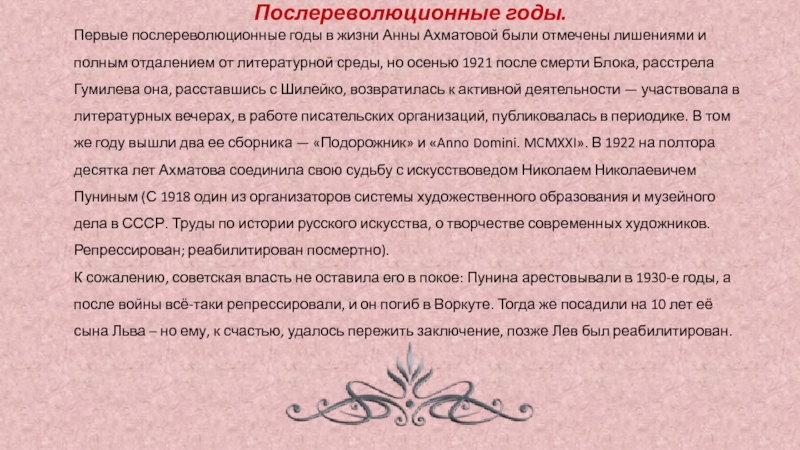 Послереволюционные годы.

Первые послереволюционные годы в жизни Анны Ахматовой были отмечены лишениями и полным отдалением от литературной среды, но осенью 1921 после смерти Блока, расстрела Гумилева она, расставшись с Шилейко, возвратилась к активной деятельности — участвовала в литературных вечерах, в работе писательских организаций, публиковалась в периодике. В том же году вышли два ее сборника — «Подорожник» и «Anno Domini. MCMXXI». В 1922 на полтора десятка лет Ахматова соединила свою судьбу с искусствоведом Николаем Николаевичем Пуниным (С 1918 один из организаторов системы художественного образования и музейного дела в СССР. Труды по истории русского искусства, о творчестве современных художников. Репрессирован; реабилитирован посмертно).

К сожалению, советская власть не оставила его в покое: Пунина арестовывали в 1930-е годы, а после войны всё-таки репрессировали, и он погиб в Воркуте. Тогда же посадили на 10 лет её сына Льва – но ему, к счастью, удалось пережить заключение, позже Лев был реабилитирован.